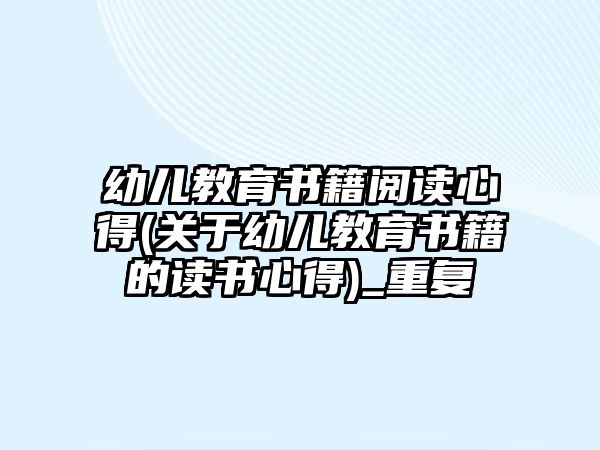 幼儿教育书籍阅读心得(关于幼儿教育书籍的读书心得)_重复